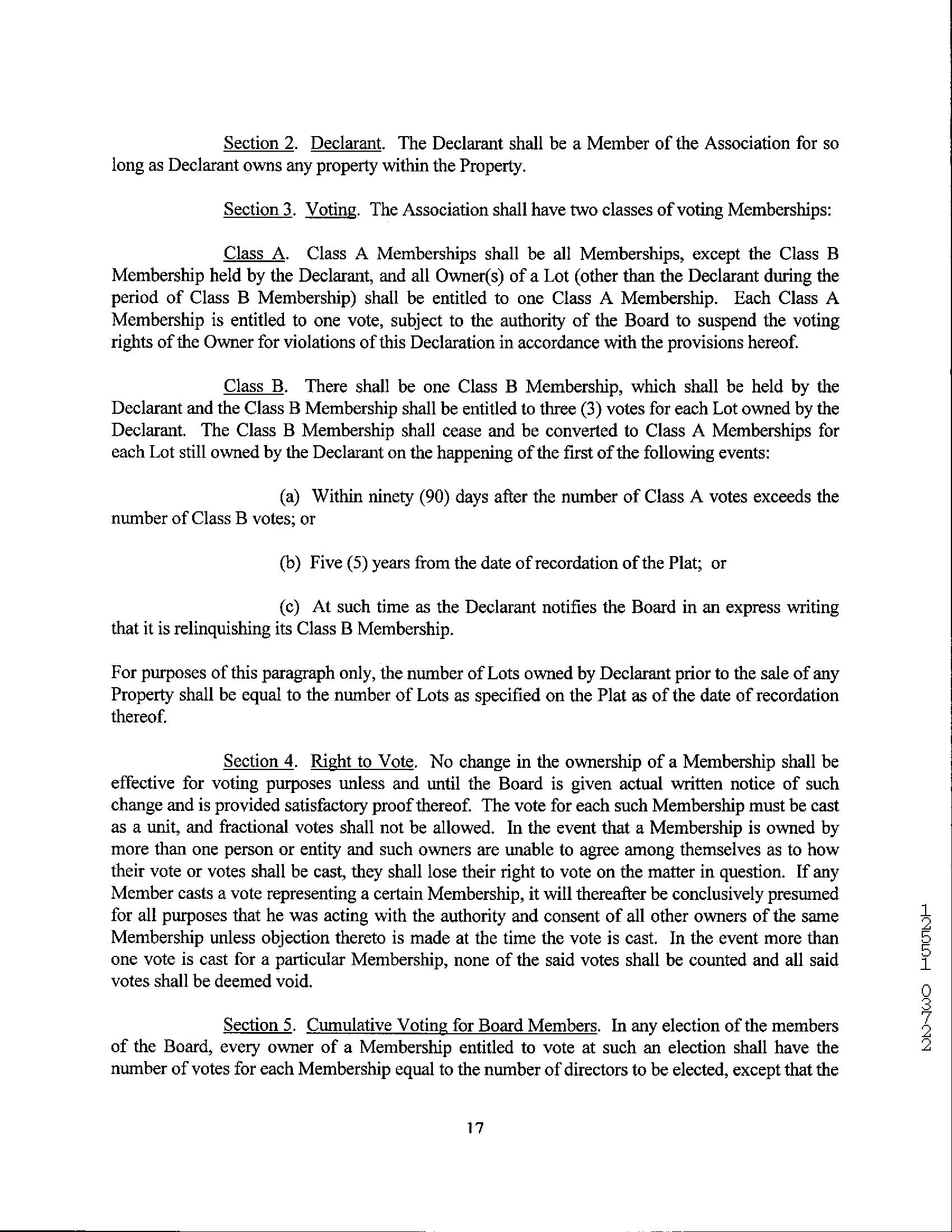 Section 2. Declarant. The Declarant shall be a Member of the Association for so long as Declarant owns any property within the Property.

Section 3. Voting. The Association shall have two classes of voting Memberships:

Class A. Class A Memberships shall be all Memberships, except the Class B Membership held by the Declarant, and all Owner(s) of a Lot (other than the Declarant during the period of Class B Membership) shall be entitled to one Class A Membership. Each Class A Membership is entitled to one vote, subject to the authority of the Board to suspend the voting rights of the Owner for violations of this Declaration in accordance with the provisions hereof.

Class B. There shall be one Class B Membership, which shall be held by the Declarant and the Class B Membership shall be entitled to three (3) votes for each Lot owned by the Declarant. The Class B Membership shall cease and be converted to Class A Memberships for each Lot still owned by the Declarant on the happening of the first of the following events:

(a) Within ninety (90) days after the number of Class A votes exceeds the number of Class B votes; or

(b) Five (5) years from the date of recordation of the Plat; or

(c) At such time as the Declarant notifies the Board in an express writing that it is relinquishing its Class B Membership.

For purposes of this paragraph only, the number of Lots owned by Declarant prior to the sale of any Property shall be equal to the number of Lots as specified on the Plat as of the date of recordation thereof.

Section 4. Right to Vote. No change in the ownership of a Membership shall be effective for voting purposes unless and until the Board is given actual written notice of such change and is provided satisfactory proof thereof. The vote for each such Membership must be cast as a unit, and fractional votes shall not be allowed. In the event that a Membership is owned by more than one person or entity and such owners are unable to agree among themselves as to how their vote or votes shall be cast, they shall lose their right to vote on the matter in question. If any Member casts a vote representing a certain Membership, it will thereafter be conclusively presumed for all purposes that he was acting with the authority and consent of all other owners of the same Membership unless objection thereto is made at the time the vote is cast. In the event more than one vote is cast for a particular Membership, none of the said votes shall be counted and all said votes shall be deemed void.

Section 5. Cumulative Voting for Board Members. In any election of the members of the Board, every owner of a Membership entitled to vote at such an election shall have the number of votes for each Membership equal to the number of directors to be elected, except that the

17

12551 03722